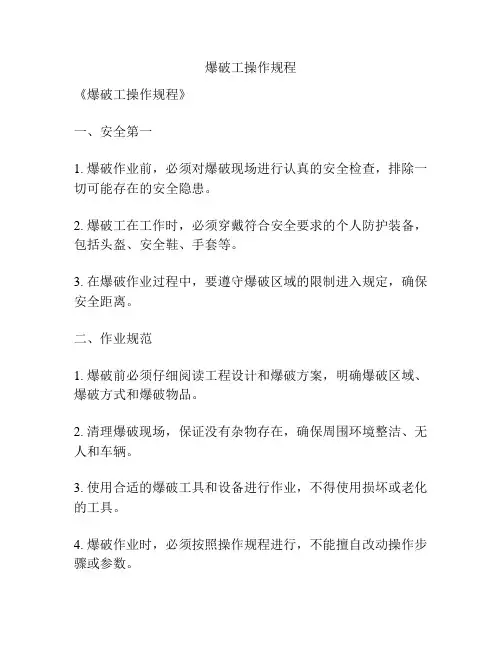 爆破工操作规程

《爆破工操作规程》

一、安全第一

1. 爆破作业前，必须对爆破现场进行认真的安全检查，排除一切可能存在的安全隐患。

2. 爆破工在工作时，必须穿戴符合安全要求的个人防护装备，包括头盔、安全鞋、手套等。

3. 在爆破作业过程中，要遵守爆破区域的限制进入规定，确保安全距离。

二、作业规范

1. 爆破前必须仔细阅读工程设计和爆破方案，明确爆破区域、爆破方式和爆破物品。

2. 清理爆破现场，保证没有杂物存在，确保周围环境整洁、无人和车辆。

3. 使用合适的爆破工具和设备进行作业，不得使用损坏或老化的工具。

4. 爆破作业时，必须按照操作规程进行，不能擅自改动操作步骤或参数。